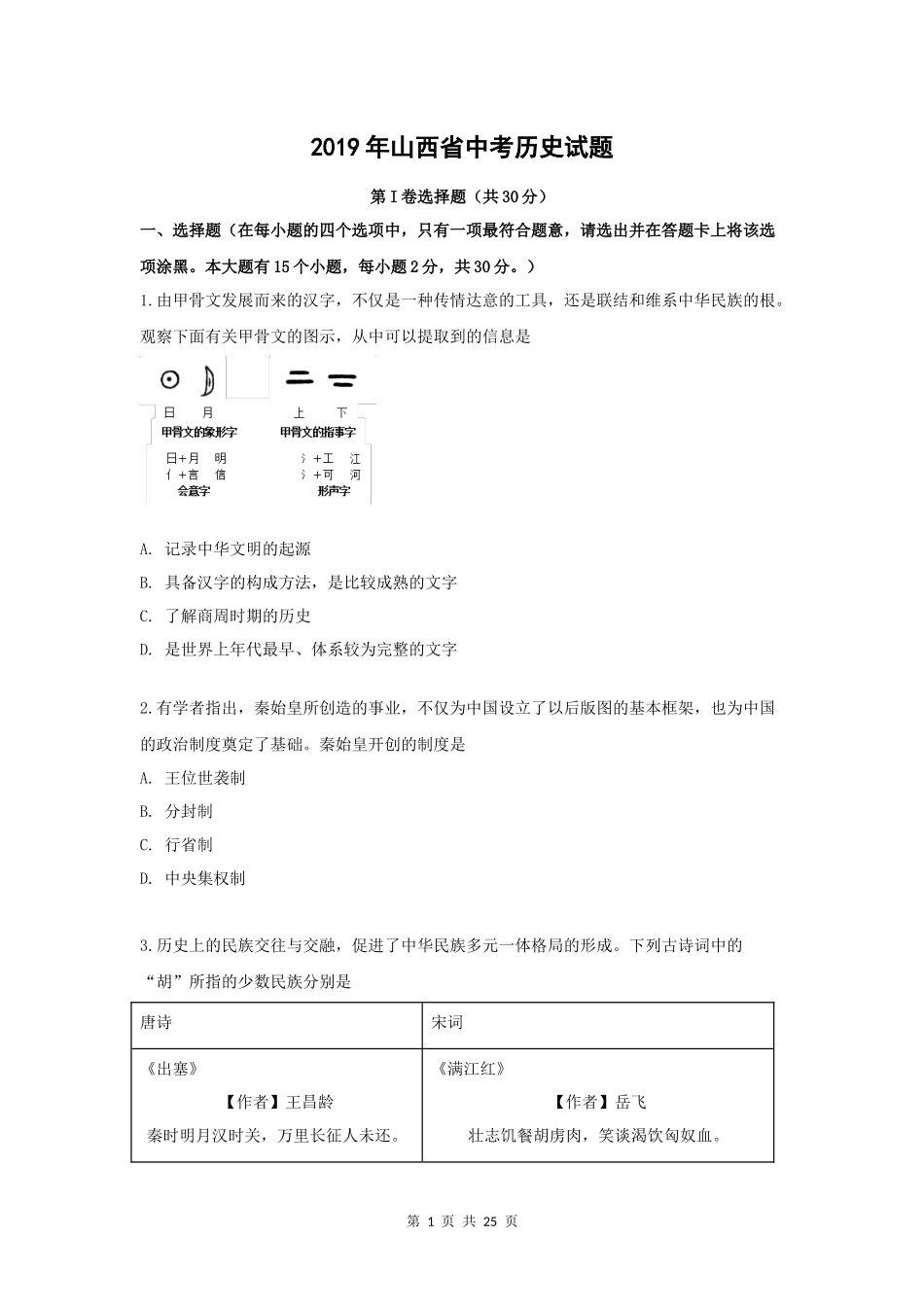 2019年山西省中考历史试题

第Ⅰ卷选择题（共30分）

一、选择题（在每小题的四个选项中，只有一项最符合题意，请选出并在答题卡上将该选项涂黑。本大题有15个小题，每小题2分，共30分。）

1.由甲骨文发展而来的汉字，不仅是一种传情达意的工具，还是联结和维系中华民族的根。观察下面有关甲骨文的图示，从中可以提取到的信息是

日 月
甲骨文的象形字
上 下
甲骨文的指事字
日+月 明
亻+言 信
会意字
氵+工 江
氵+可 河
形声字

A. 记录中华文明的起源
B. 具备汉字的构成方法，是比较成熟的文字
C. 了解商周时期的历史
D. 是世界上年代最早、体系较为完整的文字

2.有学者指出，秦始皇所创造的事业，不仅为中国设立了以后版图的基本框架，也为中国的政治制度奠定了基础。秦始皇开创的制度是
A. 王位世袭制
B. 分封制
C. 行省制
D. 中央集权制

3.历史上的民族交往与交融，促进了中华民族多元一体格局的形成。下列古诗词中的“胡”所指的少数民族分别是

| 唐诗 | 宋词 |
|---|---|
| 《出塞》<br>【作者】王昌龄<br>秦时明月汉时关，万里长征人未还。 | 《满江红》<br>【作者】岳飞<br>壮志饥餐胡虏肉，笑谈渴饮匈奴血。 |

第 1 页 共 25 页